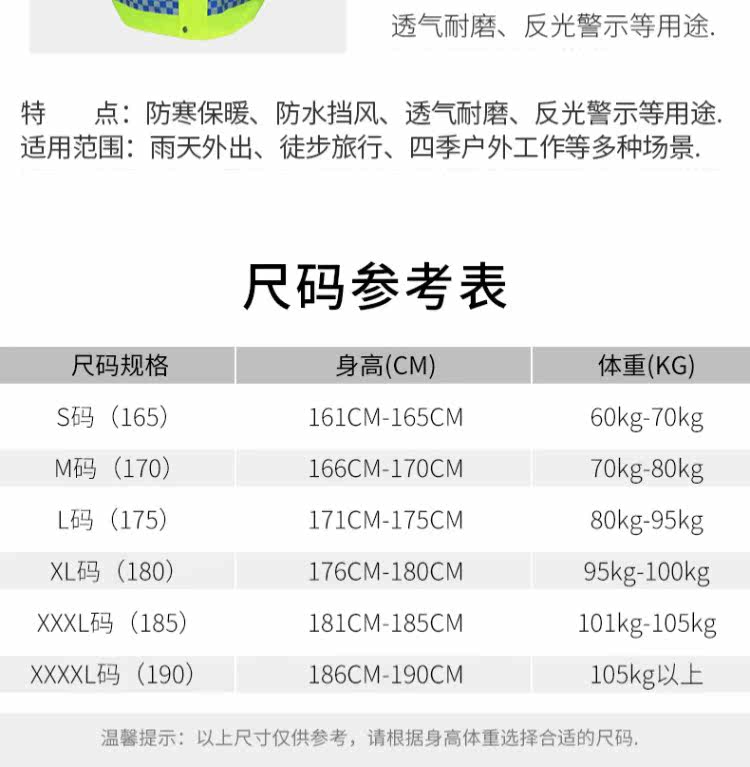 透气耐磨、反光警示等用途.

特　点：防寒保暖、防水挡风、透气耐磨、反光警示等用途.
适用范围：雨天外出、徒步旅行、四季户外工作等多种场景.

尺码参考表

| 尺码规格 | 身高(CM) | 体重(KG) |
|---|---|---|
| S码（165） | 161CM-165CM | 60kg-70kg |
| M码（170） | 166CM-170CM | 70kg-80kg |
| L码（175） | 171CM-175CM | 80kg-95kg |
| XL码（180） | 176CM-180CM | 95kg-100kg |
| XXXL码（185） | 181CM-185CM | 101kg-105kg |
| XXXXL码（190） | 186CM-190CM | 105kg以上 |

温馨提示：以上尺寸仅供参考，请根据身高体重选择合适的尺码.